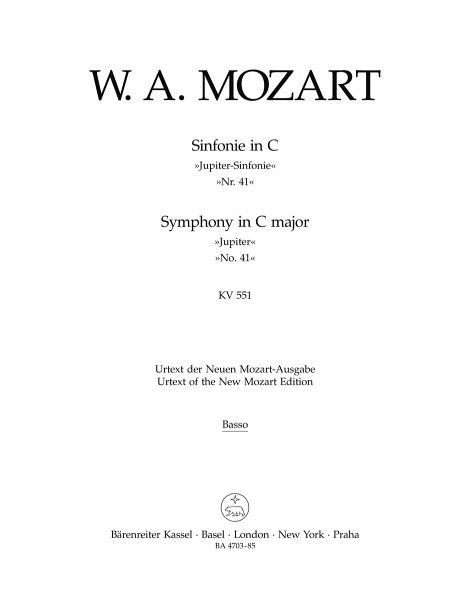 W. A. MOZART

Sinfonie in C
»Jupiter-Sinfonie«
»Nr. 41«

Symphony in C major
»Jupiter«
»No. 41«

KV 551

Urtext der Neuen Mozart-Ausgabe
Urtext of the New Mozart Edition

Basso

Bärenreiter Kassel · Basel · London · New York · Praha
BA 4703-85